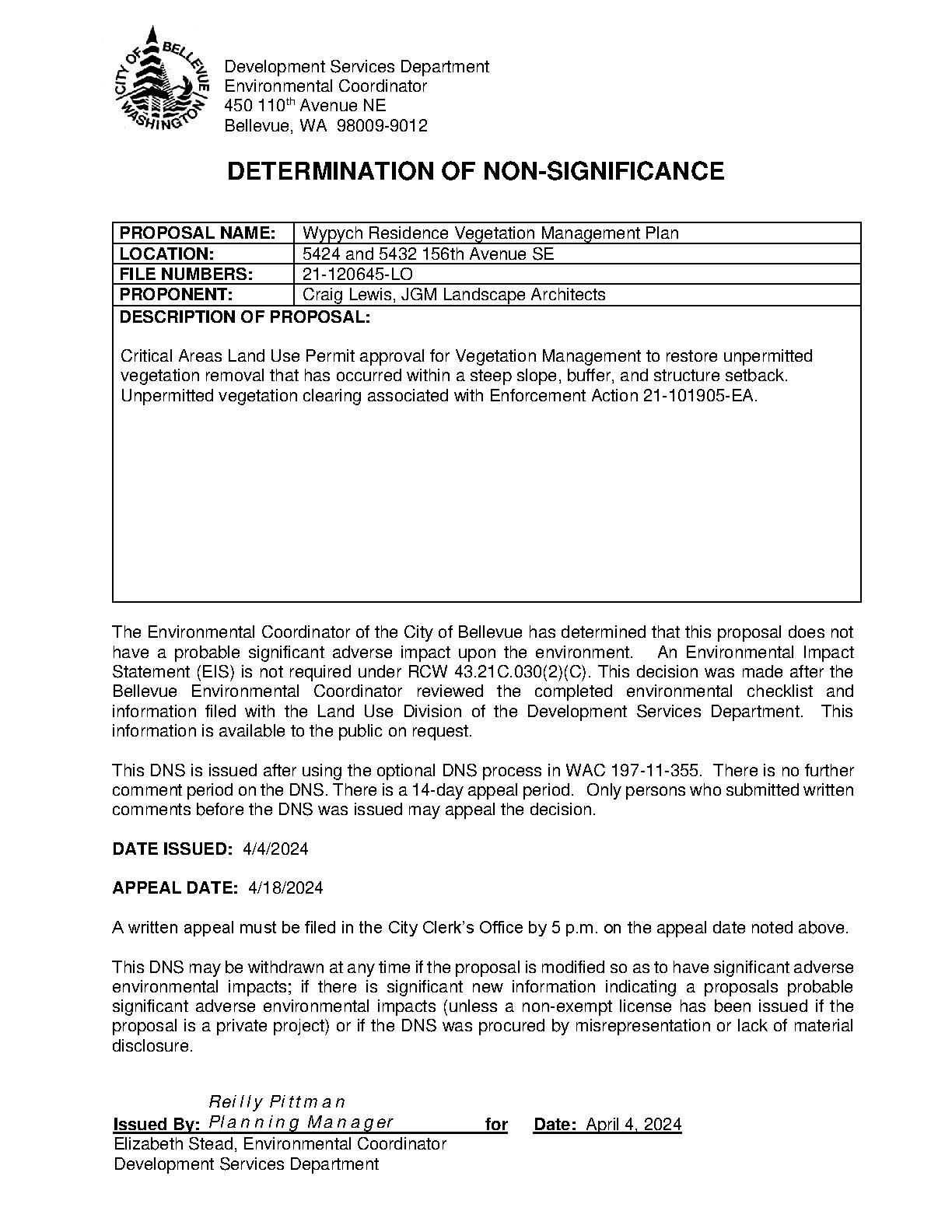 CITY OF BELLEVUE WASHINGTON

Development Services Department
Environmental Coordinator
450 110$^{th}$ Avenue NE
Bellevue, WA 98009-9012

DETERMINATION OF NON-SIGNIFICANCE

| PROPOSAL NAME: | Wypych Residence Vegetation Management Plan |
|---|---|
| LOCATION: | 5424 and 5432 156th Avenue SE |
| FILE NUMBERS: | 21-120645-LO |
| PROPONENT: | Craig Lewis, JGM Landscape Architects |

DESCRIPTION OF PROPOSAL:

Critical Areas Land Use Permit approval for Vegetation Management to restore unpermitted vegetation removal that has occurred within a steep slope, buffer, and structure setback. Unpermitted vegetation clearing associated with Enforcement Action 21-101905-EA.

The Environmental Coordinator of the City of Bellevue has determined that this proposal does not have a probable significant adverse impact upon the environment. An Environmental Impact Statement (EIS) is not required under RCW 43.21C.030(2)(C). This decision was made after the Bellevue Environmental Coordinator reviewed the completed environmental checklist and information filed with the Land Use Division of the Development Services Department. This information is available to the public on request.

This DNS is issued after using the optional DNS process in WAC 197-11-355. There is no further comment period on the DNS. There is a 14-day appeal period. Only persons who submitted written comments before the DNS was issued may appeal the decision.

DATE ISSUED: 4/4/2024

APPEAL DATE: 4/18/2024

A written appeal must be filed in the City Clerk's Office by 5 p.m. on the appeal date noted above.

This DNS may be withdrawn at any time if the proposal is modified so as to have significant adverse environmental impacts; if there is significant new information indicating a proposals probable significant adverse environmental impacts (unless a non-exempt license has been issued if the proposal is a private project) or if the DNS was procured by misrepresentation or lack of material disclosure.

Reilly Pittman
Issued By: Planning Manager for Date: April 4, 2024
Elizabeth Stead, Environmental Coordinator
Development Services Department